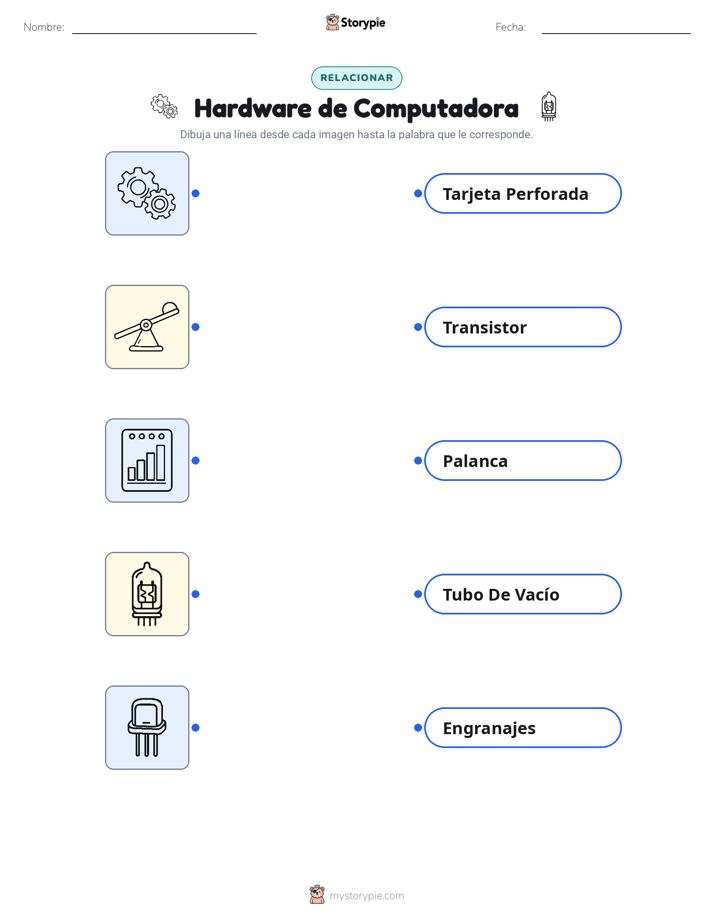 Nombre: Storypie Fecha:

RELACIONAR

Hardware de Computadora

Dibuja una línea desde cada imagen hasta la palabra que le corresponde.

Tarjeta Perforada

Transistor

Palanca

Tubo De Vacío

Engranajes

mystorypie.com